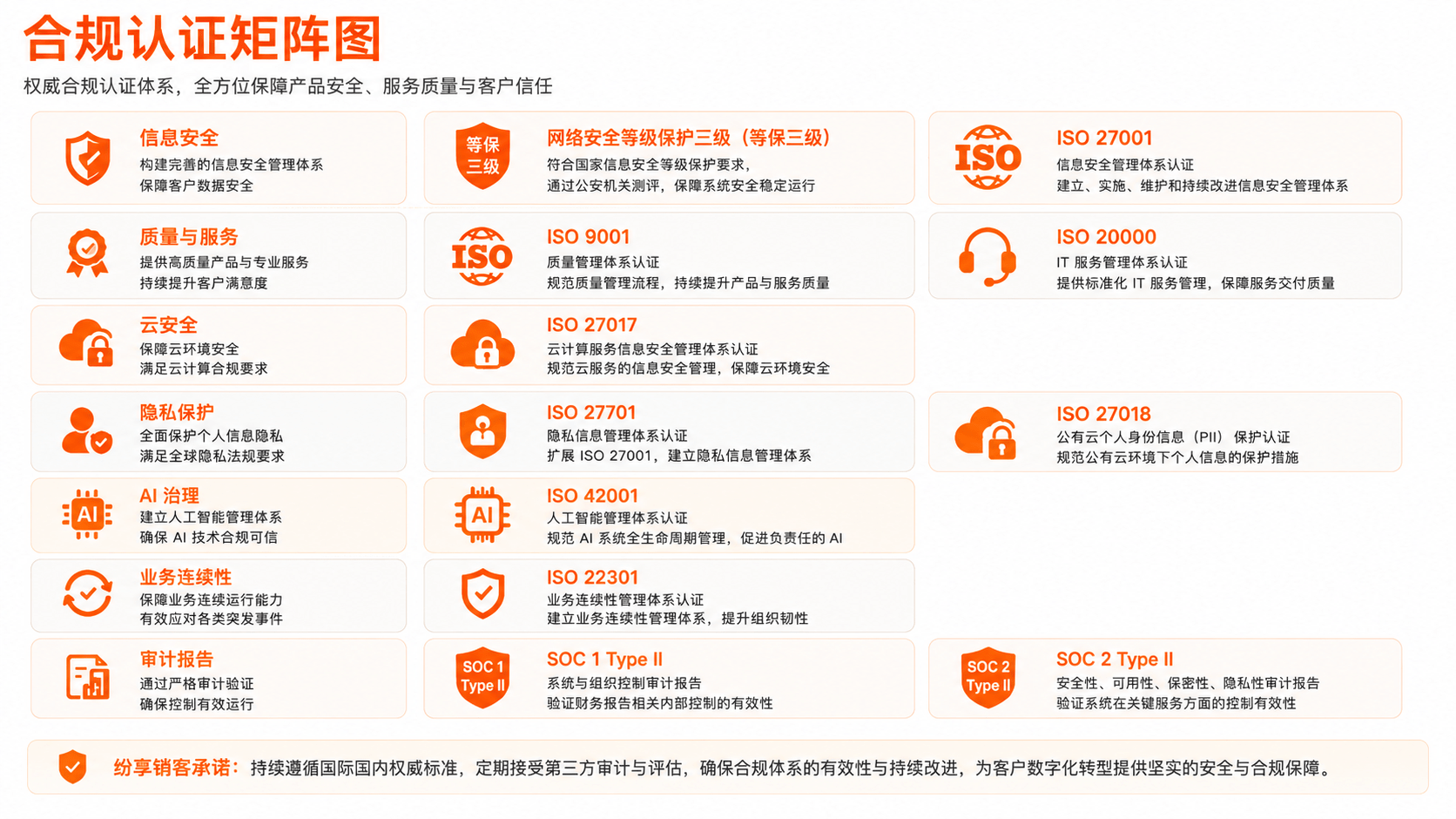 合规认证矩阵图

权威合规认证体系，全方位保障产品安全、服务质量与客户信任

信息安全
构建完善的信息安全管理体系
保障客户数据安全

等保三级
网络安全等级保护三级（等保三级）
符合国家信息安全等级保护要求，
通过公安机关测评，保障系统安全稳定运行

ISO
ISO 27001
信息安全管理体系认证
建立、实施、维护和持续改进信息安全管理体系

质量与服务
提供高质量产品与专业服务
持续提升客户满意度

ISO
ISO 9001
质量管理体系认证
规范质量管理流程，持续提升产品与服务质量

ISO 20000
IT 服务管理体系认证
提供标准化 IT 服务管理，保障服务交付质量

云安全
保障云环境安全
满足云计算合规要求

ISO 27017
云计算服务信息安全管理体系认证
规范云服务的信息安全管理，保障云环境安全

隐私保护
全面保护个人信息隐私
满足全球隐私法规要求

ISO 27701
隐私信息管理体系认证
扩展 ISO 27001，建立隐私信息管理体系

ISO 27018
公有云个人身份信息（PII）保护认证
规范公有云环境下个人信息的保护措施

AI
AI 治理
建立人工智能管理体系
确保 AI 技术合规可信

AI
ISO 42001
人工智能管理体系认证
规范 AI 系统全生命周期管理，促进负责任的 AI

业务连续性
保障业务连续运行能力
有效应对各类突发事件

ISO 22301
业务连续性管理体系认证
建立业务连续性管理体系，提升组织韧性

审计报告
通过严格审计验证
确保控制有效运行

SOC 1 Type II
SOC 1 Type II
系统与组织控制审计报告
验证财务报告相关内部控制的有效性

SOC 2 Type II
SOC 2 Type II
安全性、可用性、保密性、隐私性审计报告
验证系统在关键服务方面的控制有效性

纷享销客承诺：持续遵循国际国内权威标准，定期接受第三方审计与评估，确保合规体系的有效性与持续改进，为客户数字化转型提供坚实的安全与合规保障。